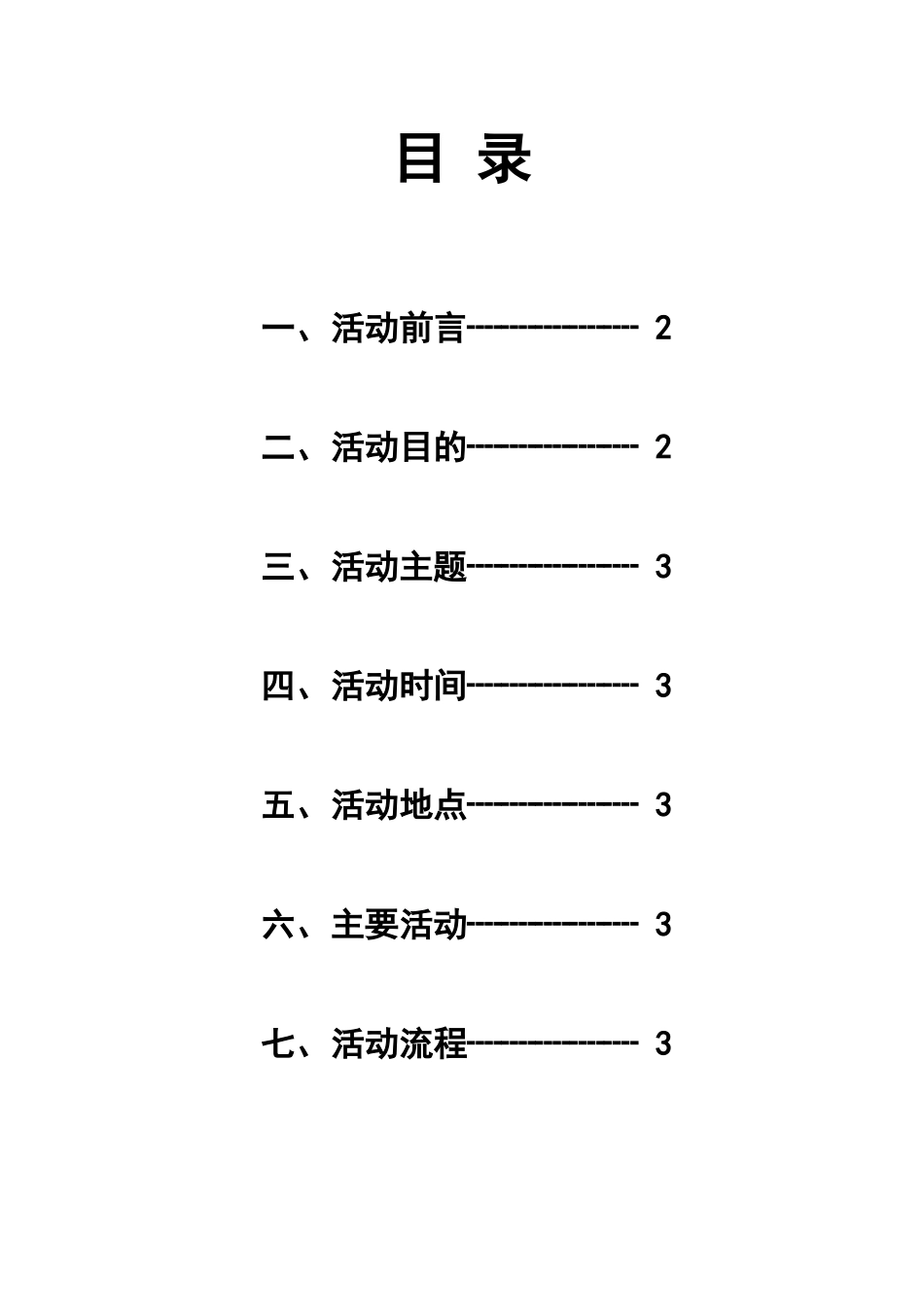 目 录

一、活动前言--------------- 2

二、活动目的--------------- 2

三、活动主题--------------- 3

四、活动时间--------------- 3

五、活动地点--------------- 3

六、主要活动--------------- 3

七、活动流程--------------- 3